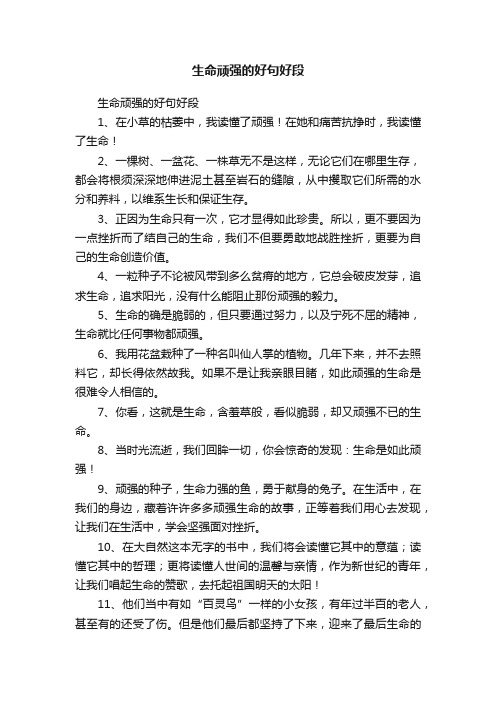 生命顽强的好句好段

生命顽强的好句好段

1、在小草的枯萎中，我读懂了顽强！在她和痛苦抗挣时，我读懂了生命！

2、一棵树、一盆花、一株草无不是这样，无论它们在哪里生存，都会将根须深深地伸进泥土甚至岩石的缝隙，从中攫取它们所需的水分和养料，以维系生长和保证生存。

3、正因为生命只有一次，它才显得如此珍贵。所以，更不要因为一点挫折而了结自己的生命，我们不但要勇敢地战胜挫折，更要为自己的生命创造价值。

4、一粒种子不论被风带到多么贫瘠的地方，它总会破皮发芽，追求生命，追求阳光，没有什么能阻止那份顽强的毅力。

5、生命的确是脆弱的，但只要通过努力，以及宁死不屈的精神，生命就比任何事物都顽强。

6、我用花盆栽种了一种名叫仙人掌的植物。几年下来，并不去照料它，却长得依然故我。如果不是让我亲眼目睹，如此顽强的生命是很难令人相信的。

7、你看，这就是生命，含羞草般，看似脆弱，却又顽强不已的生命。

8、当时光流逝，我们回眸一切，你会惊奇的发现：生命是如此顽强！

9、顽强的种子，生命力强的鱼，勇于献身的兔子。在生活中，在我们的身边，藏着许许多多顽强生命的故事，正等着我们用心去发现，让我们在生活中，学会坚强面对挫折。

10、在大自然这本无字的书中，我们将会读懂它其中的意蕴；读懂它其中的哲理；更将读懂人世间的温馨与亲情，作为新世纪的青年，让我们唱起生命的赞歌，去托起祖国明天的太阳！

11、他们当中有如“百灵鸟”一样的小女孩，有年过半百的老人，甚至有的还受了伤。但是他们最后都坚持了下来，迎来了最后生命的